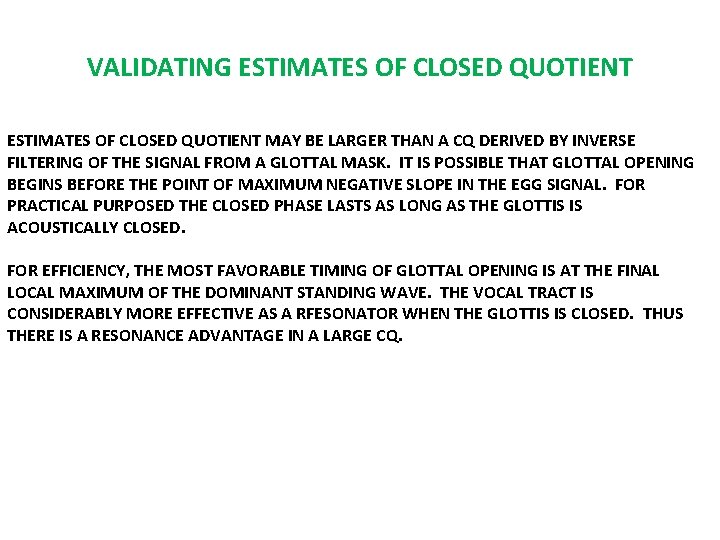 VALIDATING ESTIMATES OF CLOSED QUOTIENT

ESTIMATES OF CLOSED QUOTIENT MAY BE LARGER THAN A CQ DERIVED BY INVERSE FILTERING OF THE SIGNAL FROM A GLOTTAL MASK. IT IS POSSIBLE THAT GLOTTAL OPENING BEGINS BEFORE THE POINT OF MAXIMUM NEGATIVE SLOPE IN THE EGG SIGNAL. FOR PRACTICAL PURPOSED THE CLOSED PHASE LASTS AS LONG AS THE GLOTTIS IS ACOUSTICALLY CLOSED.

FOR EFFICIENCY, THE MOST FAVORABLE TIMING OF GLOTTAL OPENING IS AT THE FINAL LOCAL MAXIMUM OF THE DOMINANT STANDING WAVE. THE VOCAL TRACT IS CONSIDERABLY MORE EFFECTIVE AS A RFESONATOR WHEN THE GLOTTIS IS CLOSED. THUS THERE IS A RESONANCE ADVANTAGE IN A LARGE CQ.